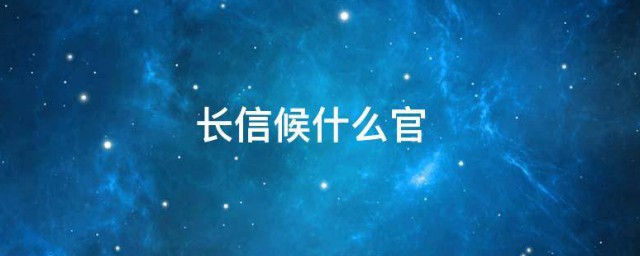 长信候什么官